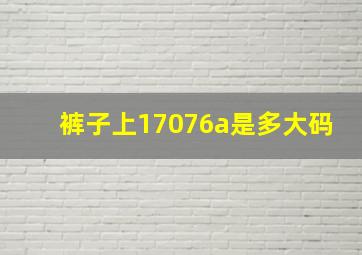 裤子上17076a是多大码